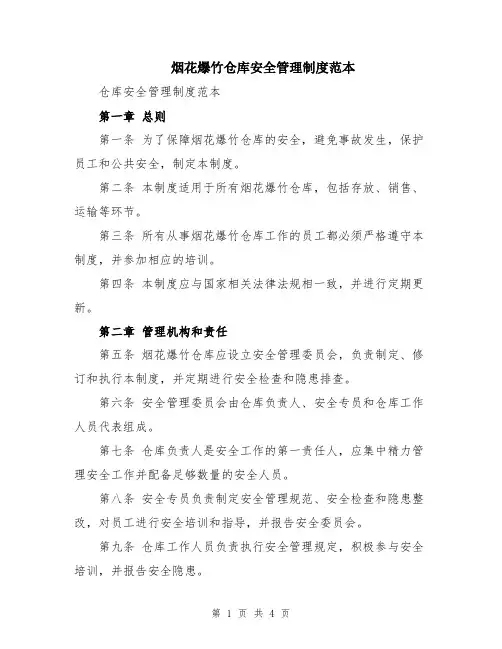 烟花爆竹仓库安全管理制度范本

仓库安全管理制度范本

第一章 总则

第一条 为了保障烟花爆竹仓库的安全，避免事故发生，保护员工和公共安全，制定本制度。

第二条 本制度适用于所有烟花爆竹仓库，包括存放、销售、运输等环节。

第三条 所有从事烟花爆竹仓库工作的员工都必须严格遵守本制度，并参加相应的培训。

第四条 本制度应与国家相关法律法规相一致，并进行定期更新。

第二章 管理机构和责任

第五条 烟花爆竹仓库应设立安全管理委员会，负责制定、修订和执行本制度，并定期进行安全检查和隐患排查。

第六条 安全管理委员会由仓库负责人、安全专员和仓库工作人员代表组成。

第七条 仓库负责人是安全工作的第一责任人，应集中精力管理安全工作并配备足够数量的安全人员。

第八条 安全专员负责制定安全管理规范、安全检查和隐患整改，对员工进行安全培训和指导，并报告安全委员会。

第九条 仓库工作人员负责执行安全管理规定，积极参与安全培训，并报告安全隐患。

第 1 页 共 4 页